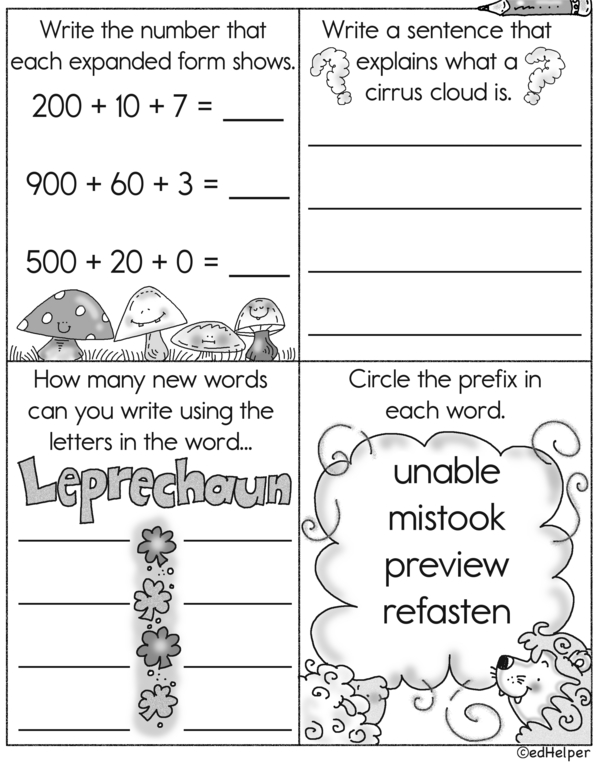 Write the number that each expanded form shows.

$200 + 10 + 7 =$ ____

$900 + 60 + 3 =$ ____

$500 + 20 + 0 =$ ____

Write a sentence that explains what a cirrus cloud is.

How many new words can you write using the letters in the word...

Leprechaun

Circle the prefix in each word.

unable
mistook
preview
refasten

©edHelper